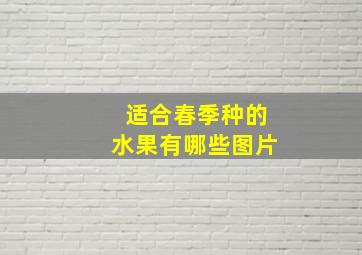 适合春季种的
水果有哪些图片